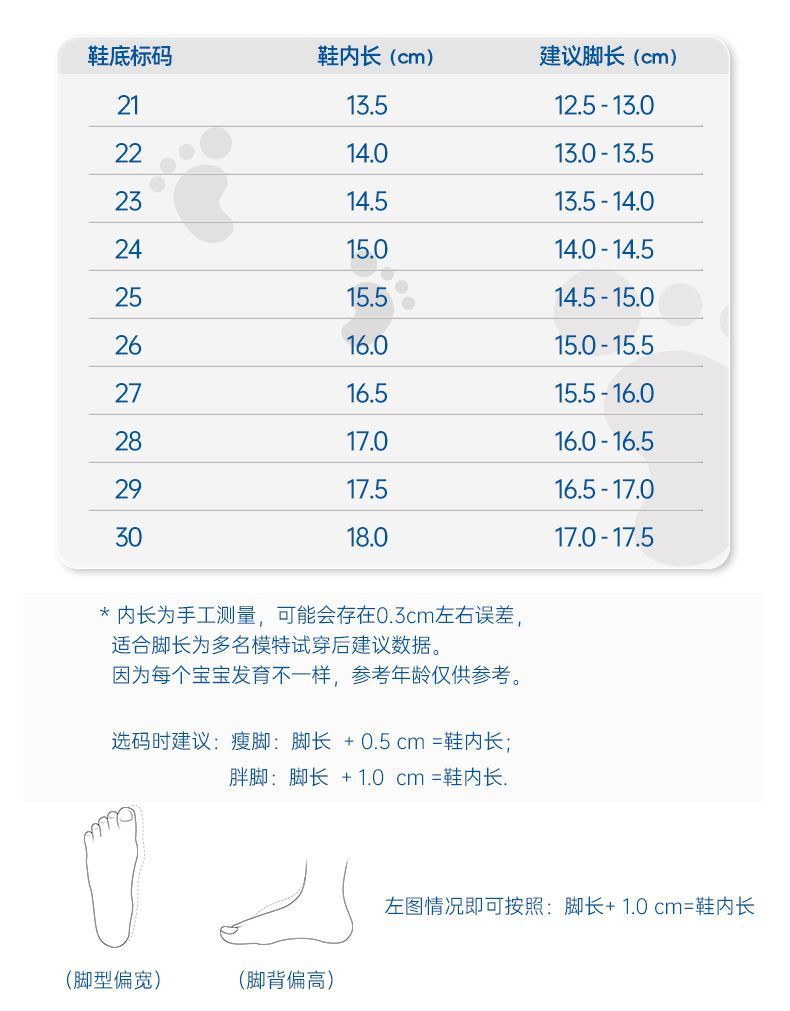 | 鞋底标码 | 鞋内长（cm） | 建议脚长（cm） |
|---|---|---|
| 21 | 13.5 | 12.5 - 13.0 |
| 22 | 14.0 | 13.0 - 13.5 |
| 23 | 14.5 | 13.5 - 14.0 |
| 24 | 15.0 | 14.0 - 14.5 |
| 25 | 15.5 | 14.5 - 15.0 |
| 26 | 16.0 | 15.0 - 15.5 |
| 27 | 16.5 | 15.5 - 16.0 |
| 28 | 17.0 | 16.0 - 16.5 |
| 29 | 17.5 | 16.5 - 17.0 |
| 30 | 18.0 | 17.0 - 17.5 |

* 内长为手工测量，可能会存在0.3cm左右误差，
适合脚长为多名模特试穿后建议数据。
因为每个宝宝发育不一样，参考年龄仅供参考。

选码时建议：瘦脚：脚长 + 0.5 cm =鞋内长；
胖脚：脚长 + 1.0 cm =鞋内长.

左图情况即可按照：脚长+ 1.0 cm=鞋内长

（脚型偏宽）

（脚背偏高）